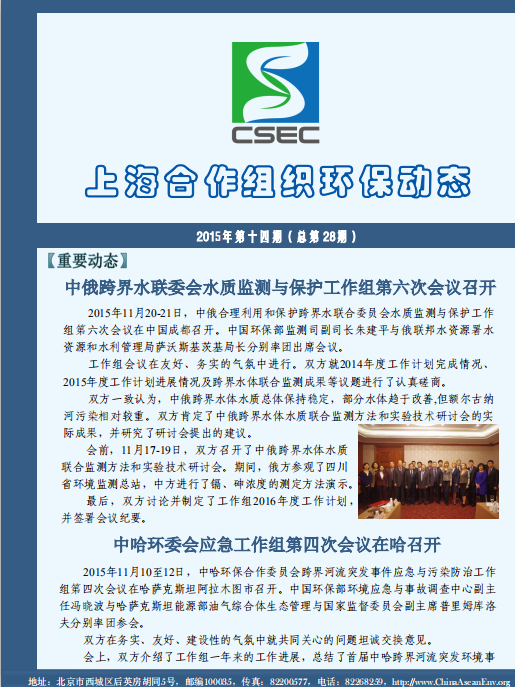 CSEC

上海合作组织环保动态

2015年第十四期（总第28期）

【重要动态】

中俄跨界水联委会水质监测与保护工作组第六次会议召开

2015年11月20-21日，中俄合理利用和保护跨界水联合委员会水质监测与保护工作组第六次会议在中国成都召开。中国环保部监测司副司长朱建平与俄联邦水资源署水资源和水利管理局萨沃斯基茨基局长分别率团出席会议。

工作组会议在友好、务实的气氛中进行。双方就2014年度工作计划完成情况、2015年度工作计划进展情况及跨界水体联合监测成果等议题进行了认真磋商。

双方一致认为，中俄跨界水体水质总体保持稳定，部分水体趋于改善,但额尔古纳河污染相对较重。双方肯定了中俄跨界水体水质联合监测方法和实验技术研讨会的实际成果，并研究了研讨会提出的建议。

会前，11月17-19日，双方召开了中俄跨界水体水质联合监测方法和实验技术研讨会。期间，俄方参观了四川省环境监测总站，中方进行了镉、砷浓度的测定方法演示。

最后，双方讨论并制定了工作组2016年度工作计划，并签署会议纪要。

中哈环委会应急工作组第四次会议在哈召开

2015年11月10至12日，中哈环保合作委员会跨界河流突发事件应急与污染防治工作组第四次会议在哈萨克斯坦阿拉木图市召开。中国环保部环境应急与事故调查中心副主任冯晓波与哈萨克斯坦能源部油气综合体生态管理与国家监督委员会副主席普里姆库洛夫分别率团参会。

双方在务实、友好、建设性的气氛中就共同关心的问题坦诚交换意见。

会上，双方介绍了工作组一年来的工作进展，总结了首届中哈跨界河流突发环境事

地址：北京市西城区后英房胡同5号，邮编100035，传真：82200577，电话：82268259，http://www.ChinaAseanEnv.org